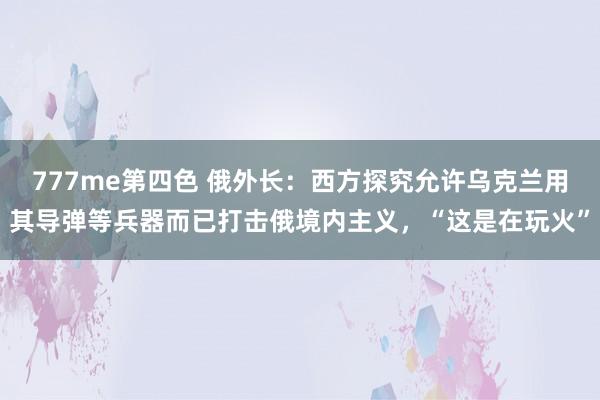 777me第四色 俄外长：西方探究允许乌克兰用其导弹等兵器而已打击俄境内主义，“这是在玩火”